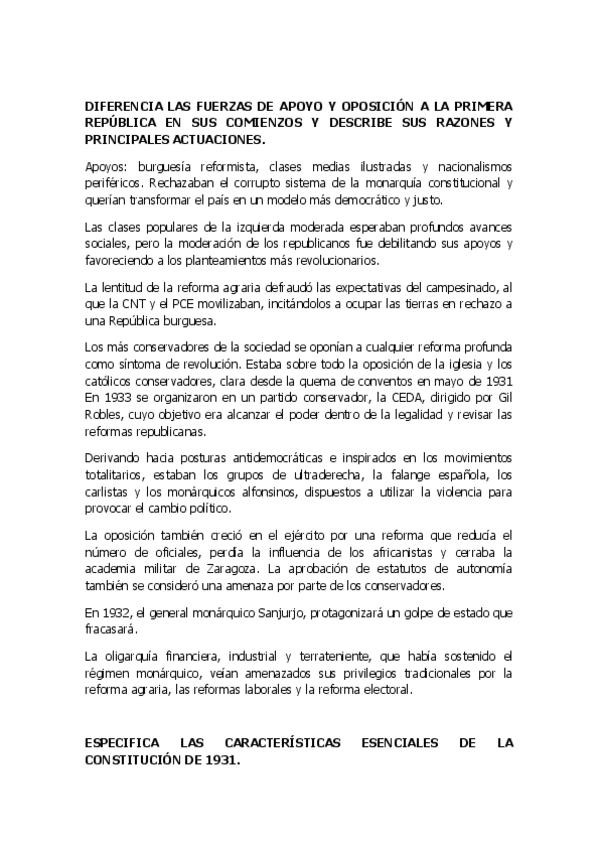 DIFERENCIA LAS FUERZAS DE APOYO Y OPOSICIÓN A LA PRIMERA REPÚBLICA EN SUS COMIENZOS Y DESCRIBE SUS RAZONES Y PRINCIPALES ACTUACIONES.

Apoyos: burguesía reformista, clases medias ilustradas y nacionalismos periféricos. Rechazaban el corrupto sistema de la monarquía constitucional y querían transformar el país en un modelo más democrático y justo.

Las clases populares de la izquierda moderada esperaban profundos avances sociales, pero la moderación de los republicanos fue debilitando sus apoyos y favoreciendo a los planteamientos más revolucionarios.

La lentitud de la reforma agraria defraudó las expectativas del campesinado, al que la CNT y el PCE movilizaban, incitándolos a ocupar las tierras en rechazo a una República burguesa.

Los más conservadores de la sociedad se oponían a cualquier reforma profunda como síntoma de revolución. Estaba sobre todo la oposición de la iglesia y los católicos conservadores, clara desde la quema de conventos en mayo de 1931 En 1933 se organizaron en un partido conservador, la CEDA, dirigido por Gil Robles, cuyo objetivo era alcanzar el poder dentro de la legalidad y revisar las reformas republicanas.

Derivando hacia posturas antidemocráticas e inspirados en los movimientos totalitarios, estaban los grupos de ultraderecha, la falange española, los carlistas y los monárquicos alfonsinos, dispuestos a utilizar la violencia para provocar el cambio político.

La oposición también creció en el ejército por una reforma que reducía el número de oficiales, perdía la influencia de los africanistas y cerraba la academia militar de Zaragoza. La aprobación de estatutos de autonomía también se consideró una amenaza por parte de los conservadores.

En 1932, el general monárquico Sanjurjo, protagonizará un golpe de estado que fracasará.

La oligarquía financiera, industrial y terrateniente, que había sostenido el régimen monárquico, veían amenazados sus privilegios tradicionales por la reforma agraria, las reformas laborales y la reforma electoral.

ESPECIFICA LAS CARACTERÍSTICAS ESENCIALES DE LA CONSTITUCIÓN DE 1931.